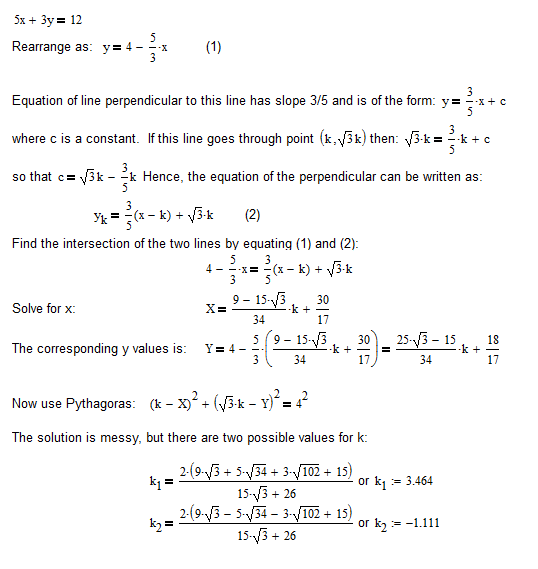 $5x + 3y = 12$

Rearrange as: $y = 4 - \frac{5}{3} \cdot x$ (1)

Equation of line perpendicular to this line has slope 3/5 and is of the form: $y = \frac{3}{5} \cdot x + c$

where c is a constant. If this line goes through point $(k, \sqrt{3}k)$ then: $\sqrt{3} \cdot k = \frac{3}{5} \cdot k + c$

so that $c = \sqrt{3}k - \frac{3}{5}k$ Hence, the equation of the perpendicular can be written as:

$y_k = \frac{3}{5}(x - k) + \sqrt{3} \cdot k$ (2)

Find the intersection of the two lines by equating (1) and (2):

$4 - \frac{5}{3} \cdot x = \frac{3}{5}(x - k) + \sqrt{3} \cdot k$

Solve for x: $X = \frac{9 - 15 \cdot \sqrt{3}}{34} \cdot k + \frac{30}{17}$

The corresponding y values is: $Y = 4 - \frac{5}{3} \cdot \left( \frac{9 - 15 \cdot \sqrt{3}}{34} \cdot k + \frac{30}{17} \right) = \frac{25 \cdot \sqrt{3} - 15}{34} \cdot k + \frac{18}{17}$

Now use Pythagoras: $(k - X)^2 + (\sqrt{3} \cdot k - Y)^2 = 4^2$

The solution is messy, but there are two possible values for k:

$k_1 = \frac{2 \cdot (9 \cdot \sqrt{3} + 5 \cdot \sqrt{34} + 3 \cdot \sqrt{102} + 15)}{15 \cdot \sqrt{3} + 26}$ or $k_1 := 3.464$

$k_2 = \frac{2 \cdot (9 \cdot \sqrt{3} - 5 \cdot \sqrt{34} - 3 \cdot \sqrt{102} + 15)}{15 \cdot \sqrt{3} + 26}$ or $k_2 := -1.111$